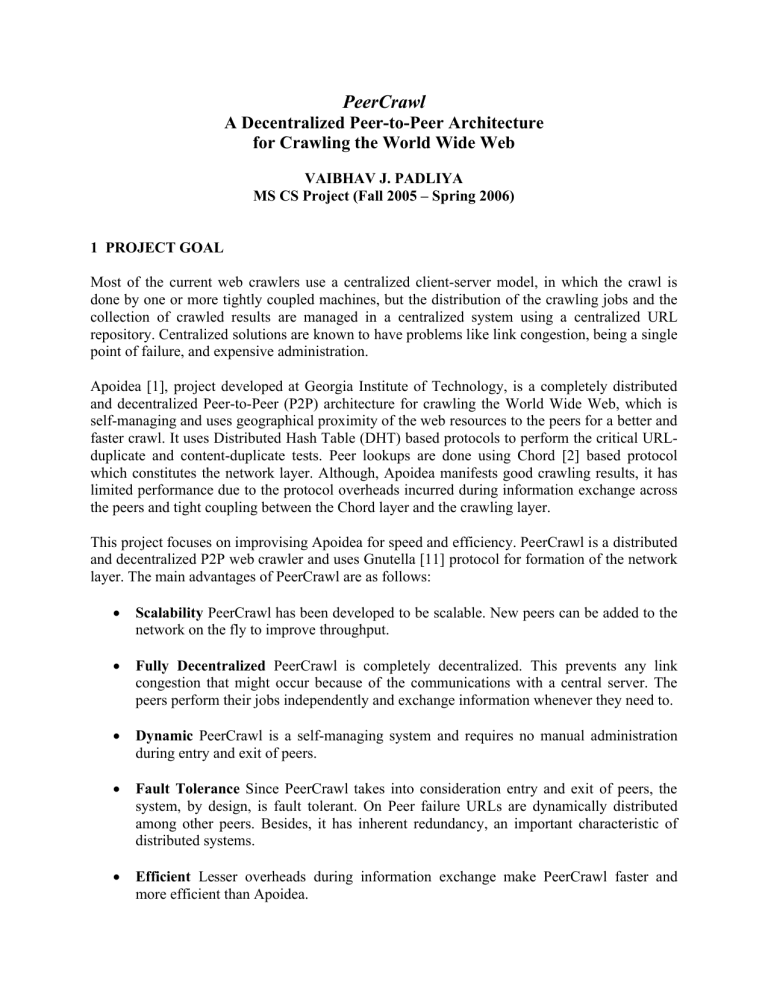 PeerCrawl
A Decentralized Peer-to-Peer Architecture for Crawling the World Wide Web

VAIBHAV J. PADLIYA
MS CS Project (Fall 2005 – Spring 2006)

1 PROJECT GOAL

Most of the current web crawlers use a centralized client-server model, in which the crawl is done by one or more tightly coupled machines, but the distribution of the crawling jobs and the collection of crawled results are managed in a centralized system using a centralized URL repository. Centralized solutions are known to have problems like link congestion, being a single point of failure, and expensive administration.

Apoidea [1], project developed at Georgia Institute of Technology, is a completely distributed and decentralized Peer-to-Peer (P2P) architecture for crawling the World Wide Web, which is self-managing and uses geographical proximity of the web resources to the peers for a better and faster crawl. It uses Distributed Hash Table (DHT) based protocols to perform the critical URL-duplicate and content-duplicate tests. Peer lookups are done using Chord [2] based protocol which constitutes the network layer. Although, Apoidea manifests good crawling results, it has limited performance due to the protocol overheads incurred during information exchange across the peers and tight coupling between the Chord layer and the crawling layer.

This project focuses on improvising Apoidea for speed and efficiency. PeerCrawl is a distributed and decentralized P2P web crawler and uses Gnutella [11] protocol for formation of the network layer. The main advantages of PeerCrawl are as follows:

• Scalability PeerCrawl has been developed to be scalable. New peers can be added to the network on the fly to improve throughput.

• Fully Decentralized PeerCrawl is completely decentralized. This prevents any link congestion that might occur because of the communications with a central server. The peers perform their jobs independently and exchange information whenever they need to.

• Dynamic PeerCrawl is a self-managing system and requires no manual administration during entry and exit of peers.

• Fault Tolerance Since PeerCrawl takes into consideration entry and exit of peers, the system, by design, is fault tolerant. On Peer failure URLs are dynamically distributed among other peers. Besides, it has inherent redundancy, an important characteristic of distributed systems.

• Efficient Lesser overheads during information exchange make PeerCrawl faster and more efficient than Apoidea.